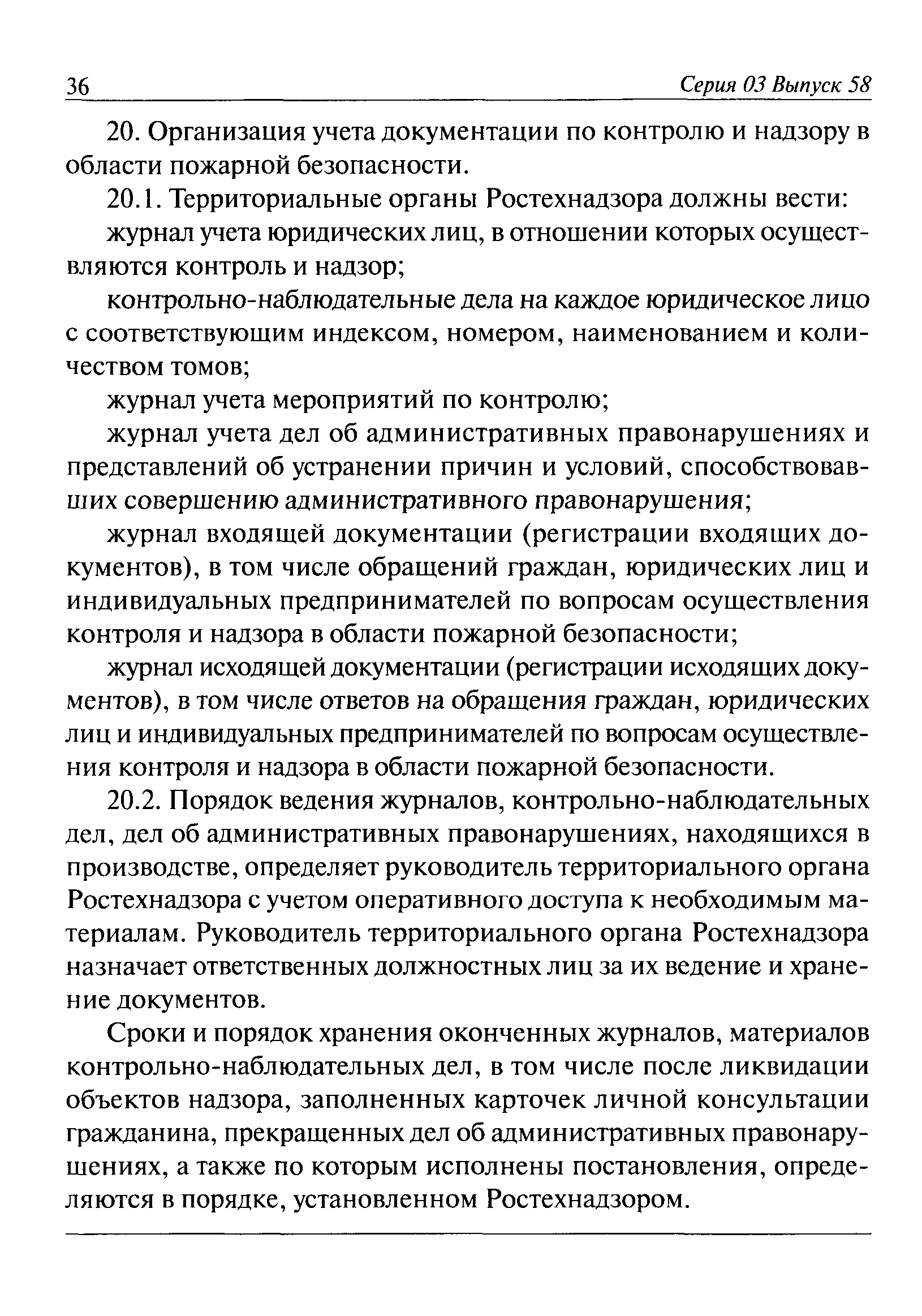 36 Серия 03 Выпуск 58

20. Организация учета документации по контролю и надзору в области пожарной безопасности.

20.1. Территориальные органы Ростехнадзора должны вести:

журнал учета юридических лиц, в отношении которых осуществляются контроль и надзор;

контрольно-наблюдательные дела на каждое юридическое лицо с соответствующим индексом, номером, наименованием и количеством томов;

журнал учета мероприятий по контролю;

журнал учета дел об административных правонарушениях и представлений об устранении причин и условий, способствовавших совершению административного правонарушения;

журнал входящей документации (регистрации входящих документов), в том числе обращений граждан, юридических лиц и индивидуальных предпринимателей по вопросам осуществления контроля и надзора в области пожарной безопасности;

журнал исходящей документации (регистрации исходящих документов), в том числе ответов на обращения граждан, юридических лиц и индивидуальных предпринимателей по вопросам осуществления контроля и надзора в области пожарной безопасности.

20.2. Порядок ведения журналов, контрольно-наблюдательных дел, дел об административных правонарушениях, находящихся в производстве, определяет руководитель территориального органа Ростехнадзора с учетом оперативного доступа к необходимым материалам. Руководитель территориального органа Ростехнадзора назначает ответственных должностных лиц за их ведение и хранение документов.

Сроки и порядок хранения оконченных журналов, материалов контрольно-наблюдательных дел, в том числе после ликвидации объектов надзора, заполненных карточек личной консультации гражданина, прекращенных дел об административных правонарушениях, а также по которым исполнены постановления, определяются в порядке, установленном Ростехнадзором.